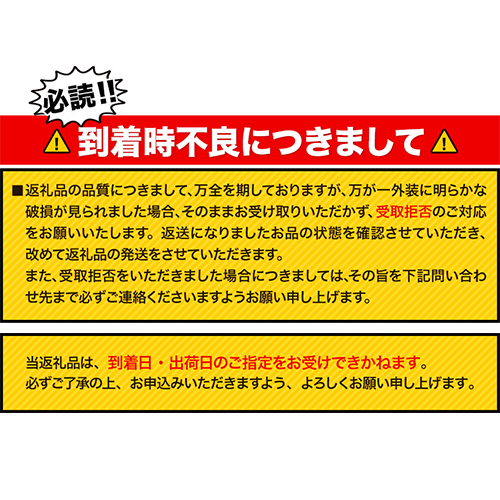 必読!!

到着時不良につきまして

■返礼品の品質につきまして、万全を期しておりますが、万が一外装に明らかな破損が見られました場合、そのままお受け取りいただかず、受取拒否のご対応をお願いいたします。返送になりましたお品の状態を確認させていただき、改めて返礼品の発送をさせていただきます。
また、受取拒否をいただきました場合につきましては、その旨を下記問い合わせ先まで必ずご連絡くださいますようお願い申し上げます。

当返礼品は、到着日・出荷日のご指定をお受けできかねます。
必ずご了承の上、お申込みいただきますよう、よろしくお願い申し上げます。